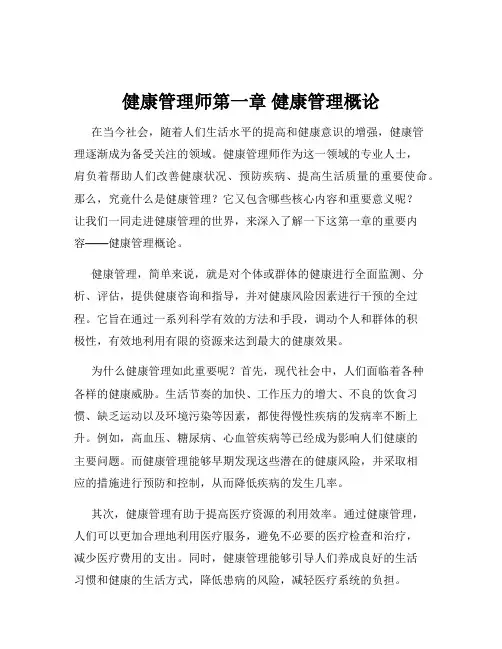 健康管理师第一章 健康管理概论

在当今社会，随着人们生活水平的提高和健康意识的增强，健康管理逐渐成为备受关注的领域。健康管理师作为这一领域的专业人士，肩负着帮助人们改善健康状况、预防疾病、提高生活质量的重要使命。那么，究竟什么是健康管理？它又包含哪些核心内容和重要意义呢？让我们一同走进健康管理的世界，来深入了解一下这第一章的重要内容——健康管理概论。

健康管理，简单来说，就是对个体或群体的健康进行全面监测、分析、评估，提供健康咨询和指导，并对健康风险因素进行干预的全过程。它旨在通过一系列科学有效的方法和手段，调动个人和群体的积极性，有效地利用有限的资源来达到最大的健康效果。

为什么健康管理如此重要呢？首先，现代社会中，人们面临着各种各样的健康威胁。生活节奏的加快、工作压力的增大、不良的饮食习惯、缺乏运动以及环境污染等因素，都使得慢性疾病的发病率不断上升。例如，高血压、糖尿病、心血管疾病等已经成为影响人们健康的主要问题。而健康管理能够早期发现这些潜在的健康风险，并采取相应的措施进行预防和控制，从而降低疾病的发生几率。

其次，健康管理有助于提高医疗资源的利用效率。通过健康管理，人们可以更加合理地利用医疗服务，避免不必要的医疗检查和治疗，减少医疗费用的支出。同时，健康管理能够引导人们养成良好的生活习惯和健康的生活方式，降低患病的风险，减轻医疗系统的负担。